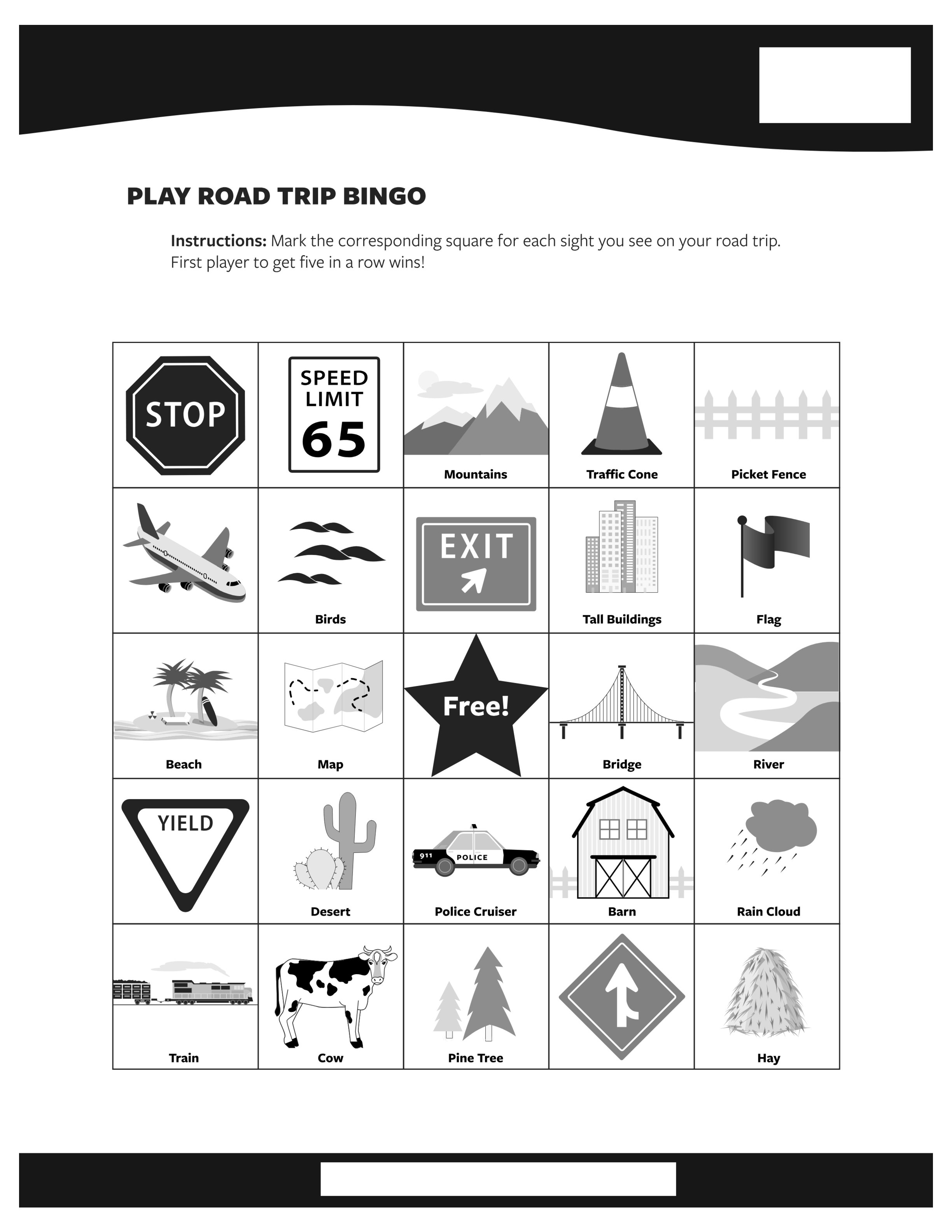 PLAY ROAD TRIP BINGO

Instructions: Mark the corresponding square for each sight you see on your road trip. First player to get five in a row wins!

| STOP | SPEED LIMIT 65 | Mountains | Traffic Cone | Picket Fence |
|---|---|---|---|---|
|  | Birds | EXIT | Tall Buildings | Flag |
| Beach | Map | Free! | Bridge | River |
| YIELD | Desert | 911 POLICE Police Cruiser | Barn | Rain Cloud |
| Train | Cow | Pine Tree |  | Hay |